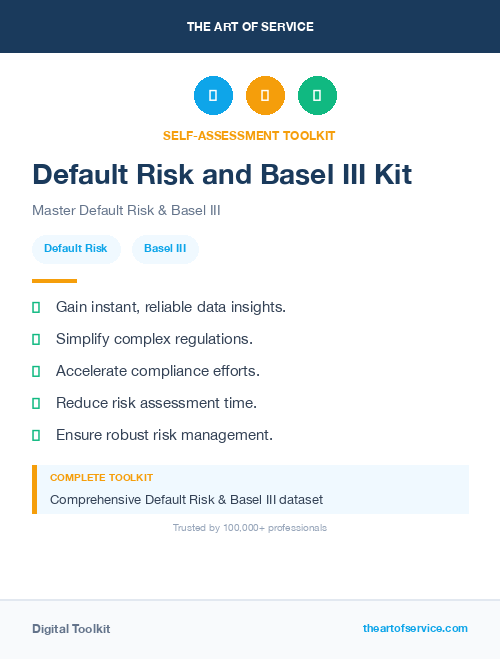 THE ART OF SERVICE

SELF-ASSESSMENT TOOLKIT

Default Risk and Basel III Kit

Master Default Risk & Basel III

Default Risk
Basel III

Gain instant, reliable data insights.

Simplify complex regulations.

Accelerate compliance efforts.

Reduce risk assessment time.

Ensure robust risk management.

COMPLETE TOOLKIT

Comprehensive Default Risk & Basel III dataset

Trusted by 100,000+ professionals

Digital Toolkit

theartofservice.com